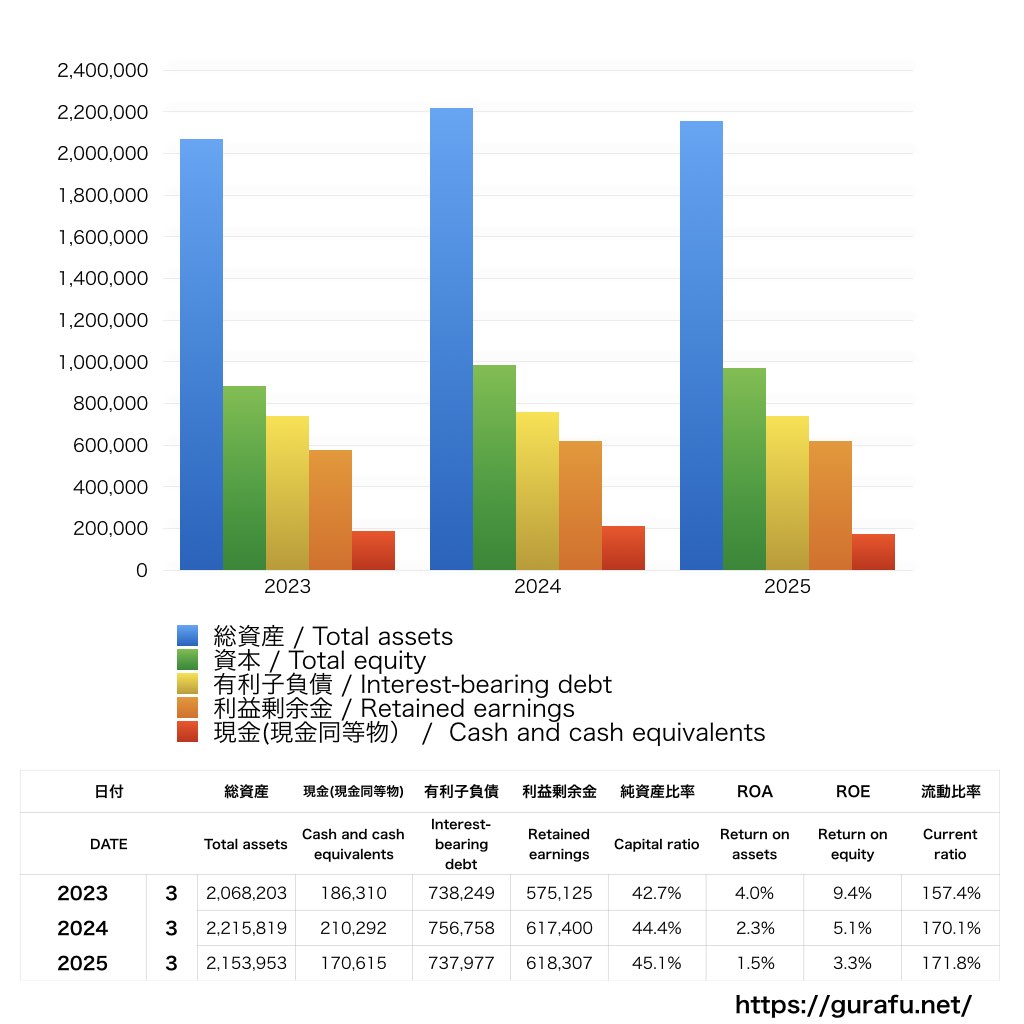 2,400,000
2,200,000
2,000,000
1,800,000
1,600,000
1,400,000
1,200,000
1,000,000
800,000
600,000
400,000
200,000
0

2023
2024
2025

総資産 / Total assets
資本 / Total equity
有利子負債 / Interest-bearing debt
利益剰余金 / Retained earnings
現金(現金同等物) / Cash and cash equivalents

| 日付 | | 総資産 | 現金(現金同等物) | 有利子負債 | 利益剰余金 | 純資産比率 | ROA | ROE | 流動比率 |
|---|---|---|---|---|---|---|---|---|---|
| DATE | | Total assets | Cash and cash equivalents | Interest-bearing debt | Retained earnings | Capital ratio | Return on assets | Return on equity | Current ratio |
| 2023 | 3 | 2,068,203 | 186,310 | 738,249 | 575,125 | 42.7% | 4.0% | 9.4% | 157.4% |
| 2024 | 3 | 2,215,819 | 210,292 | 756,758 | 617,400 | 44.4% | 2.3% | 5.1% | 170.1% |
| 2025 | 3 | 2,153,953 | 170,615 | 737,977 | 618,307 | 45.1% | 1.5% | 3.3% | 171.8% |

https://gurafu.net/